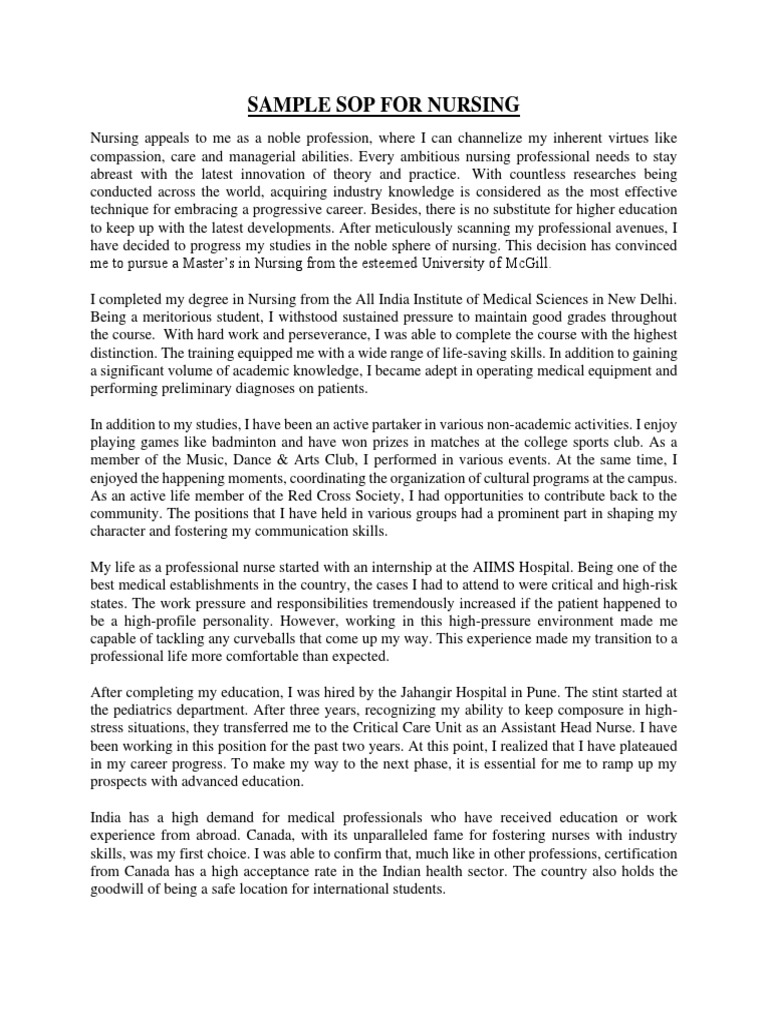 SAMPLE SOP FOR NURSING

Nursing appeals to me as a noble profession, where I can channelize my inherent virtues like compassion, care and managerial abilities. Every ambitious nursing professional needs to stay abreast with the latest innovation of theory and practice. With countless researches being conducted across the world, acquiring industry knowledge is considered as the most effective technique for embracing a progressive career. Besides, there is no substitute for higher education to keep up with the latest developments. After meticulously scanning my professional avenues, I have decided to progress my studies in the noble sphere of nursing. This decision has convinced me to pursue a Master's in Nursing from the esteemed University of McGill.

I completed my degree in Nursing from the All India Institute of Medical Sciences in New Delhi. Being a meritorious student, I withstood sustained pressure to maintain good grades throughout the course. With hard work and perseverance, I was able to complete the course with the highest distinction. The training equipped me with a wide range of life-saving skills. In addition to gaining a significant volume of academic knowledge, I became adept in operating medical equipment and performing preliminary diagnoses on patients.

In addition to my studies, I have been an active partaker in various non-academic activities. I enjoy playing games like badminton and have won prizes in matches at the college sports club. As a member of the Music, Dance & Arts Club, I performed in various events. At the same time, I enjoyed the happening moments, coordinating the organization of cultural programs at the campus. As an active life member of the Red Cross Society, I had opportunities to contribute back to the community. The positions that I have held in various groups had a prominent part in shaping my character and fostering my communication skills.

My life as a professional nurse started with an internship at the AIIMS Hospital. Being one of the best medical establishments in the country, the cases I had to attend to were critical and high-risk states. The work pressure and responsibilities tremendously increased if the patient happened to be a high-profile personality. However, working in this high-pressure environment made me capable of tackling any curveballs that come up my way. This experience made my transition to a professional life more comfortable than expected.

After completing my education, I was hired by the Jahangir Hospital in Pune. The stint started at the pediatrics department. After three years, recognizing my ability to keep composure in high-stress situations, they transferred me to the Critical Care Unit as an Assistant Head Nurse. I have been working in this position for the past two years. At this point, I realized that I have plateaued in my career progress. To make my way to the next phase, it is essential for me to ramp up my prospects with advanced education.

India has a high demand for medical professionals who have received education or work experience from abroad. Canada, with its unparalleled fame for fostering nurses with industry skills, was my first choice. I was able to confirm that, much like in other professions, certification from Canada has a high acceptance rate in the Indian health sector. The country also holds the goodwill of being a safe location for international students.